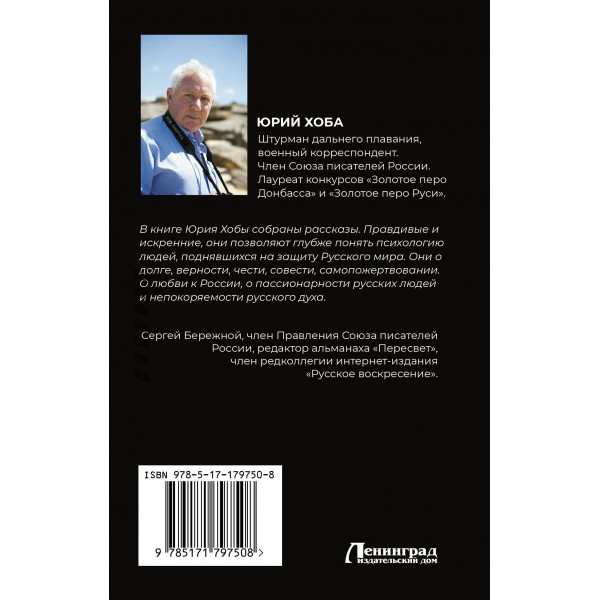 ЮРИЙ ХОБА

Штурман дальнего плавания, военный корреспондент. Член Союза писателей России. Лауреат конкурсов «Золотое перо Донбасса» и «Золотое перо Руси».

В книге Юрия Хобы собраны рассказы. Правдивые и искренние, они позволяют глубже понять психологию людей, поднявшихся на защиту Русского мира. Они о долге, верности, чести, совести, самопожертвовании. О любви к России, о пассионарности русских людей и непокоряемости русского духа.

Сергей Бережной, член Правления Союза писателей России, редактор альманаха «Пересвет», член редколлегии интернет-издания «Русское воскресение».

ISBN 978-5-17-179750-8

9 785171 797508 >

Ленинград
издательский дом